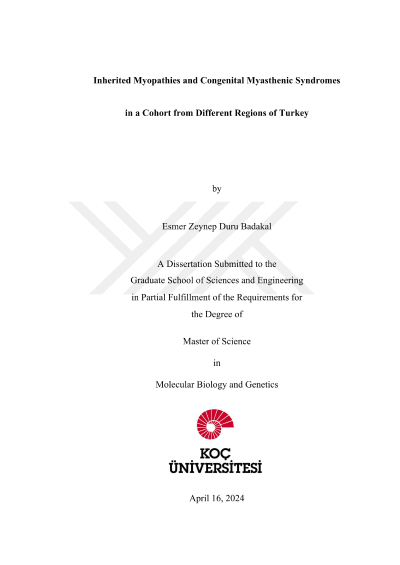 Inherited Myopathies and Congenital Myasthenic Syndromes

in a Cohort from Different Regions of Turkey

by

Esmer Zeynep Duru Badakal

A Dissertation Submitted to the
Graduate School of Sciences and Engineering
in Partial Fulfillment of the Requirements for
the Degree of

Master of Science

in

Molecular Biology and Genetics

KOÇ
ÜNİVERSİTESİ

April 16, 2024